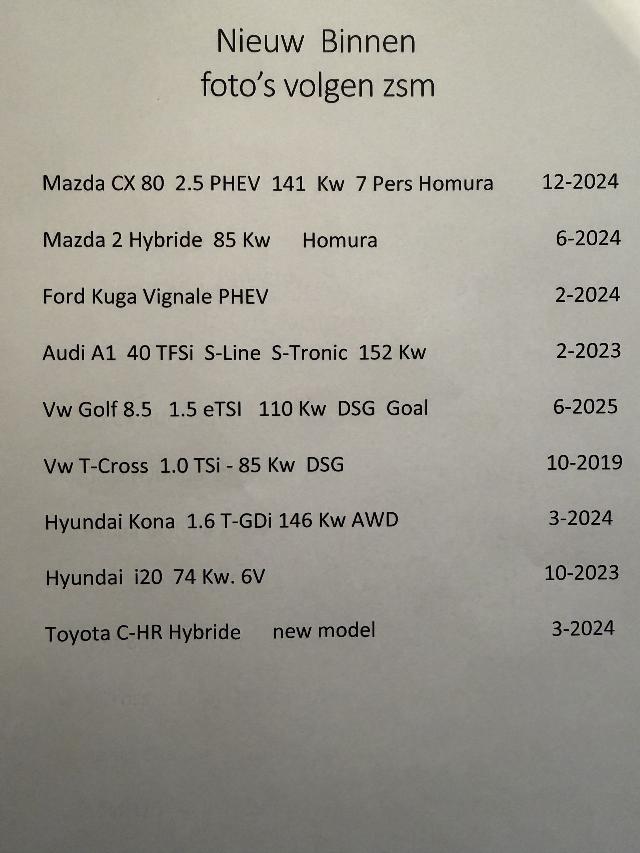 Nieuw Binnen
foto's volgen zsm

Mazda CX 80 2.5 PHEV 141 Kw 7 Pers Homura 12-2024

Mazda 2 Hybride 85 Kw Homura 6-2024

Ford Kuga Vignale PHEV 2-2024

Audi A1 40 TFSi S-Line S-Tronic 152 Kw 2-2023

Vw Golf 8.5 1.5 eTSI 110 Kw DSG Goal 6-2025

Vw T-Cross 1.0 TSi - 85 Kw DSG 10-2019

Hyundai Kona 1.6 T-GDi 146 Kw AWD 3-2024

Hyundai i20 74 Kw. 6V 10-2023

Toyota C-HR Hybride new model 3-2024